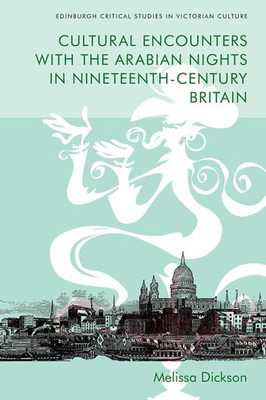 EDINBURGH CRITICAL STUDIES IN VICTORIAN CULTURE

CULTURAL ENCOUNTERS WITH THE ARABIAN NIGHTS IN NINETEENTH-CENTURY BRITAIN

Melissa Dickson